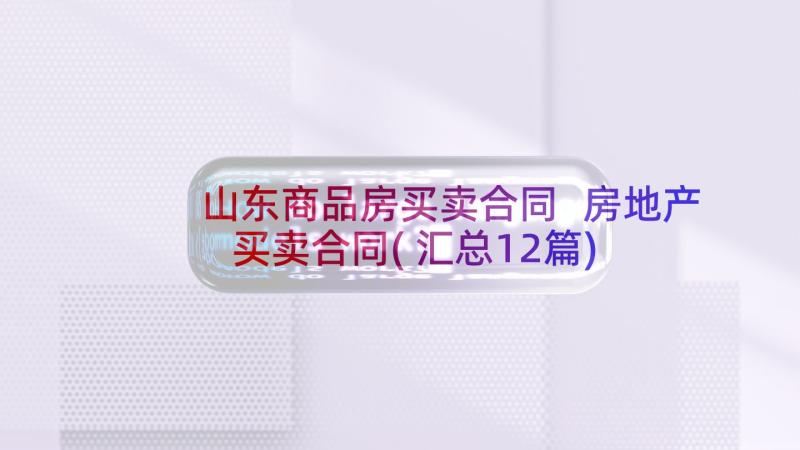 山东商品房买卖合同 房地产买卖合同(汇总12篇)